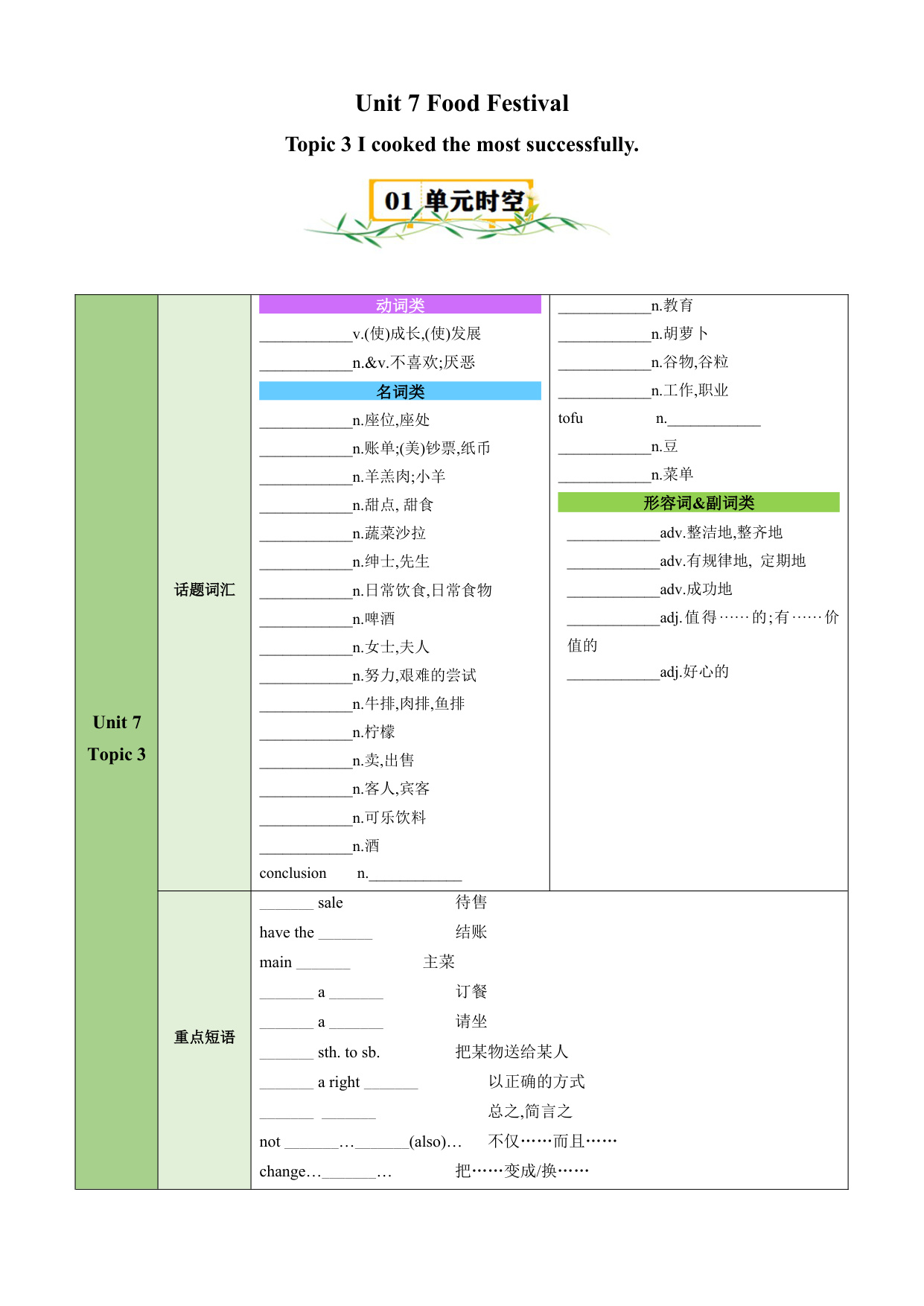 Unit 7 Food Festival

Topic 3 I cooked the most successfully.

01 单元时空

Unit 7
Topic 3

话题词汇

动词类
____________v.(使)成长,(使)发展
____________n.&v.不喜欢;厌恶

名词类
____________n.座位,座处
____________n.账单;(美)钞票,纸币
____________n.羊羔肉;小羊
____________n.甜点, 甜食
____________n.蔬菜沙拉
____________n.绅士,先生
____________n.日常饮食,日常食物
____________n.啤酒
____________n.女士,夫人
____________n.努力,艰难的尝试
____________n.牛排,肉排,鱼排
____________n.柠檬
____________n.卖,出售
____________n.客人,宾客
____________n.可乐饮料
____________n.酒
conclusion n.____________

____________n.教育
____________n.胡萝卜
____________n.谷物,谷粒
____________n.工作,职业
tofu n.____________
____________n.豆
____________n.菜单

形容词&副词类
____________adv.整洁地,整齐地
____________adv.有规律地, 定期地
____________adv.成功地
____________adj.值得……的;有……价值的
____________adj.好心的

重点短语

_______ sale 待售
have the _______ 结账
main _______ 主菜
_______ a _______ 订餐
_______ a _______ 请坐
_______ sth. to sb. 把某物送给某人
_______ a right _______ 以正确的方式
_______ _______ 总之,简言之
not _______…_______(also)… 不仅……而且……
change…_______… 把……变成/换……